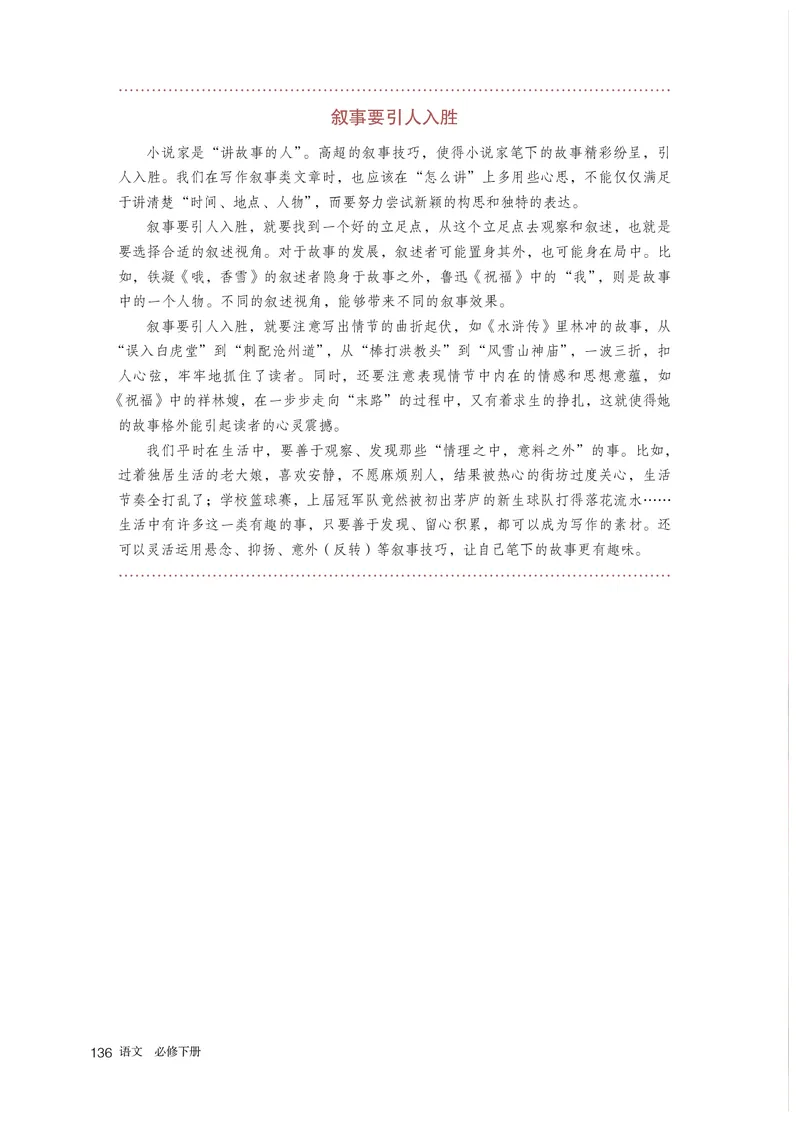 叙事要引人入胜

小说家是“讲故事的人”。高超的叙事技巧，使得小说家笔下的故事精彩纷呈，引人入胜。我们在写作叙事类文章时，也应该在“怎么讲”上多用些心思，不能仅仅满足于讲清楚“时间、地点、人物”，而要努力尝试新颖的构思和独特的表达。

叙事要引人入胜，就要找到一个好的立足点，从这个立足点去观察和叙述，也就是要选择合适的叙述视角。对于故事的发展，叙述者可能置身其外，也可能身在局中。比如，铁凝《哦，香雪》的叙述者隐身于故事之外，鲁迅《祝福》中的“我”，则是故事中的一个人物。不同的叙述视角，能够带来不同的叙事效果。

叙事要引人入胜，就要注意写出情节的曲折起伏，如《水浒传》里林冲的故事，从“误入白虎堂”到“刺配沧州道”，从“棒打洪教头”到“风雪山神庙”，一波三折，扣人心弦，牢牢地抓住了读者。同时，还要注意表现情节中内在的情感和思想意蕴，如《祝福》中的祥林嫂，在一步步走向“末路”的过程中，又有着求生的挣扎，这就使得她的故事格外能引起读者的心灵震撼。

我们平时在生活中，要善于观察、发现那些“情理之中，意料之外”的事。比如，过着独居生活的老大娘，喜欢安静，不愿麻烦别人，结果被热心的街坊过度关心，生活节奏全打乱了；学校篮球赛，上届冠军队竟然被初出茅庐的新生球队打得落花流水……生活中有许多这一类有趣的事，只要善于发现、留心积累，都可以成为写作的素材。还可以灵活运用悬念、抑扬、意外（反转）等叙事技巧，让自己笔下的故事更有趣味。

136 语文 必修下册